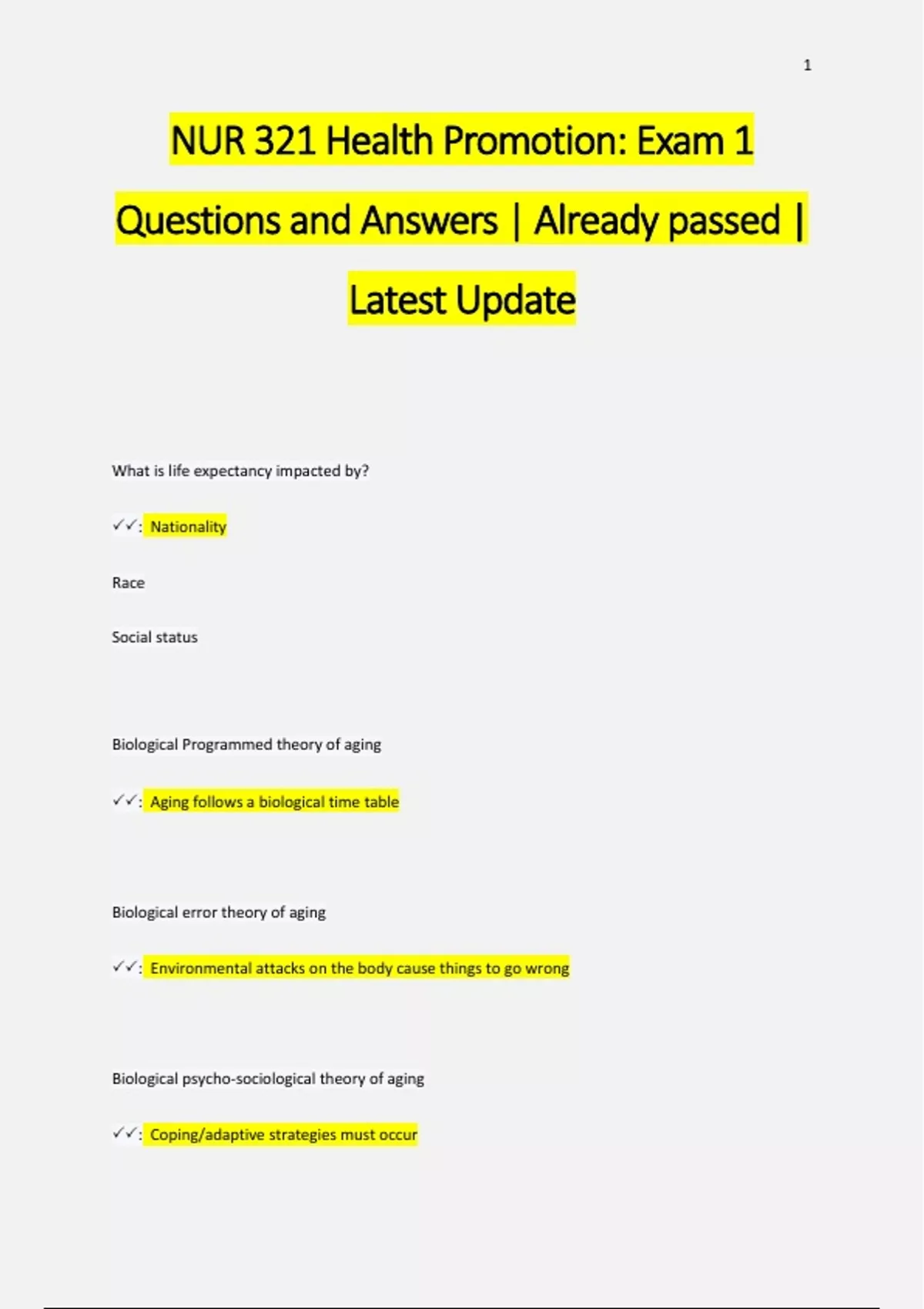 1

NUR 321 Health Promotion: Exam 1 Questions and Answers | Already passed | Latest Update

What is life expectancy impacted by?

✓✓: Nationality

Race

Social status

Biological Programmed theory of aging

✓✓: Aging follows a biological time table

Biological error theory of aging

✓✓: Environmental attacks on the body cause things to go wrong

Biological psycho-sociological theory of aging

✓✓: Coping/adaptive strategies must occur